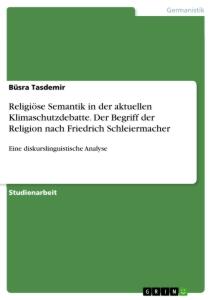 Germanistik

Büsra Tasdemir

Religiöse Semantik in der aktuellen Klimaschutzdebatte. Der Begriff der Religion nach Friedrich Schleiermacher

Eine diskurslinguistische Analyse

Studienarbeit

GRIN